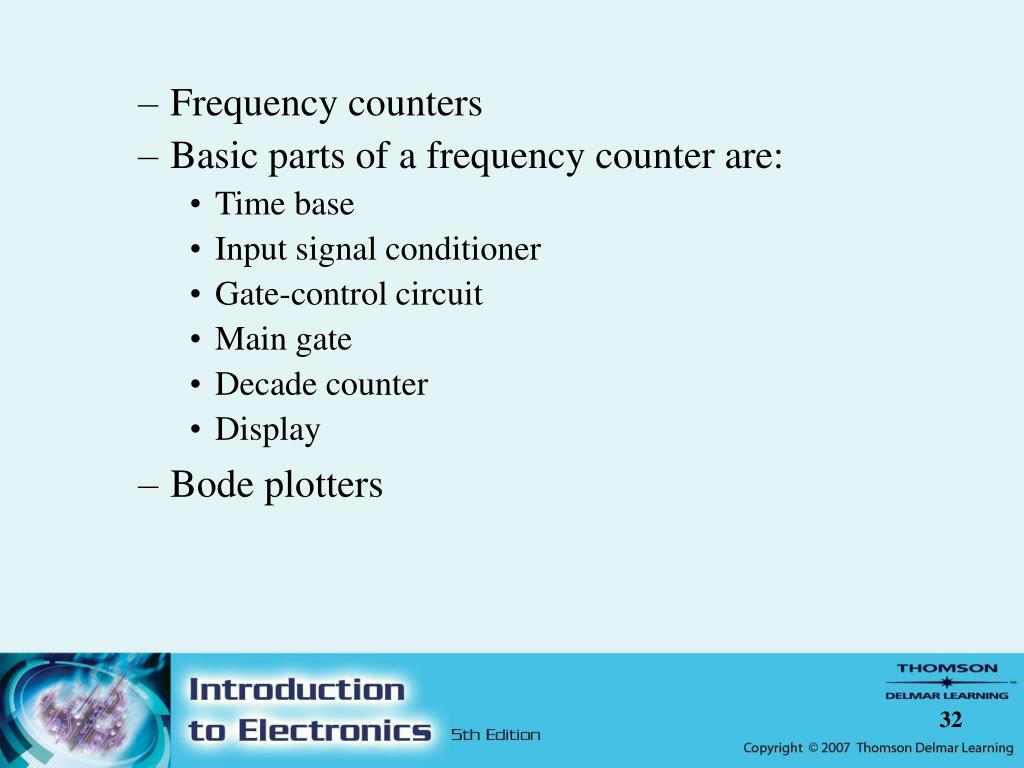 – Frequency counters
– Basic parts of a frequency counter are:
• Time base
• Input signal conditioner
• Gate-control circuit
• Main gate
• Decade counter
• Display
– Bode plotters

Introduction to Electronics 5th Edition

THOMSON DELMAR LEARNING

32

Copyright © 2007 Thomson Delmar Learning